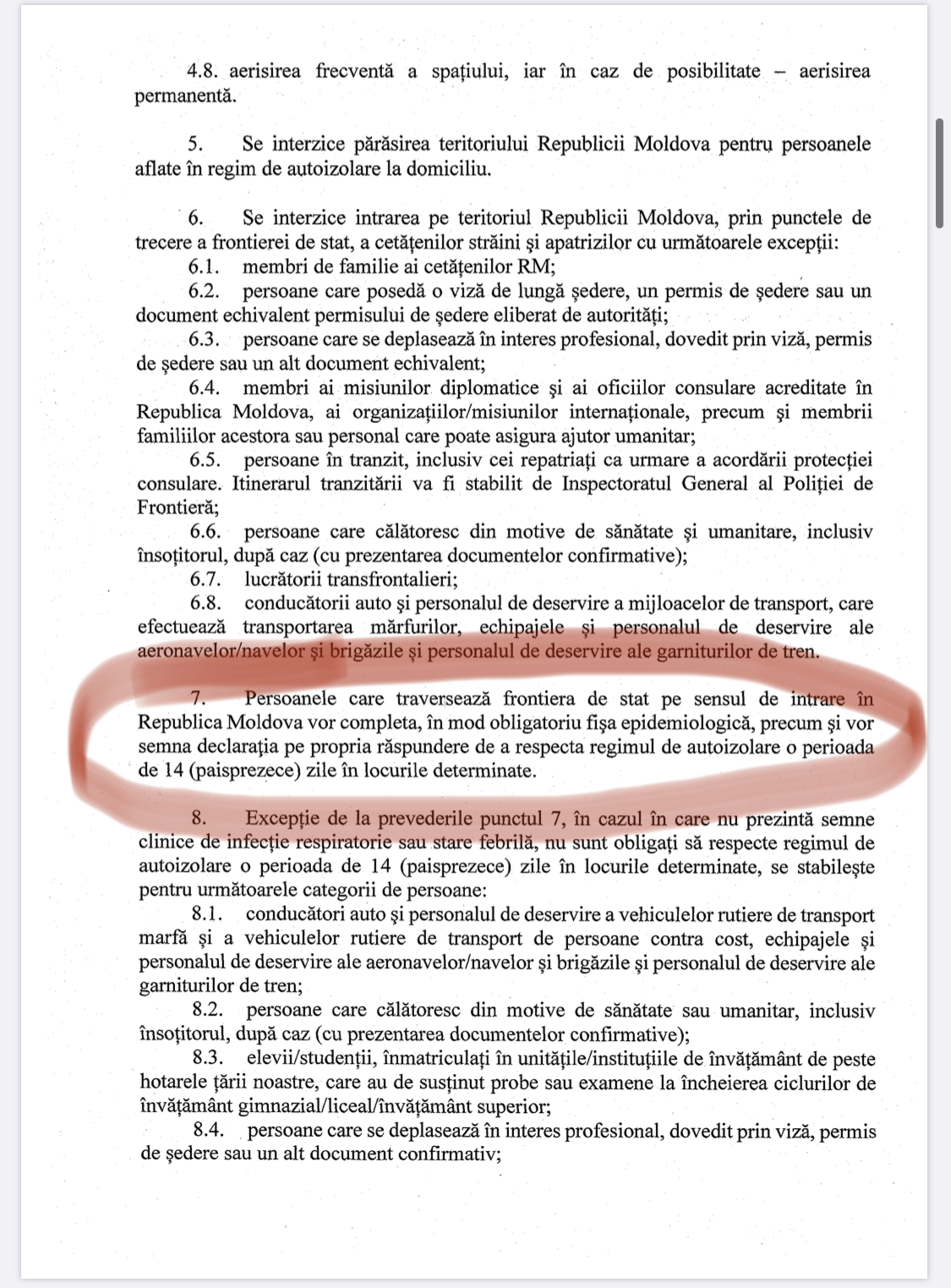 4.8. aerisirea frecventă a spațiului, iar în caz de posibilitate – aerisirea permanentă.

5. Se interzice părăsirea teritoriului Republicii Moldova pentru persoanele aflate în regim de autoizolare la domiciliu.

6. Se interzice intrarea pe teritoriul Republicii Moldova, prin punctele de trecere a frontierei de stat, a cetățenilor străini și apatrizilor cu următoarele excepții:
6.1. membri de familie ai cetățenilor RM;
6.2. persoane care posedă o viză de lungă ședere, un permis de ședere sau un document echivalent permisului de ședere eliberat de autorități;
6.3. persoane care se deplasează în interes profesional, dovedit prin viză, permis de ședere sau un alt document echivalent;
6.4. membri ai misiunilor diplomatice și ai oficiilor consulare acreditate în Republica Moldova, ai organizațiilor/misiunilor internaționale, precum și membrii familiilor acestora sau personal care poate asigura ajutor umanitar;
6.5. persoane în tranzit, inclusiv cei repatriați ca urmare a acordării protecției consulare. Itinerarul tranzitării va fi stabilit de Inspectoratul General al Poliției de Frontieră;
6.6. persoane care călătoresc din motive de sănătate și umanitare, inclusiv însoțitorul, după caz (cu prezentarea documentelor confirmative);
6.7. lucrătorii transfrontalieri;
6.8. conducătorii auto și personalul de deservire a mijloacelor de transport, care efectuează transportarea mărfurilor, echipajele și personalul de deservire ale aeronavelor/navelor și brigăzile și personalul de deservire ale garniturilor de tren.

7. Persoanele care traversează frontiera de stat pe sensul de intrare în Republica Moldova vor completa, în mod obligatoriu fișa epidemiologică, precum și vor semna declarația pe propria răspundere de a respecta regimul de autoizolare o perioada de 14 (paisprezece) zile în locurile determinate.

8. Excepție de la prevederile punctul 7, în cazul în care nu prezintă semne clinice de infecție respiratorie sau stare febrilă, nu sunt obligați să respecte regimul de autoizolare o perioada de 14 (paisprezece) zile în locurile determinate, se stabilește pentru următoarele categorii de persoane:
8.1. conducători auto și personalul de deservire a vehiculelor rutiere de transport marfă și a vehiculelor rutiere de transport de persoane contra cost, echipajele și personalul de deservire ale aeronavelor/navelor și brigăzile și personalul de deservire ale garniturilor de tren;
8.2. persoane care călătoresc din motive de sănătate sau umanitar, inclusiv însoțitorul, după caz (cu prezentarea documentelor confirmative);
8.3. elevii/studenții, înmatriculați în unitățile/instituțiile de învățământ de peste hotarele țării noastre, care au de susținut probe sau examene la încheierea ciclurilor de învățământ gimnazial/liceal/învățământ superior;
8.4. persoane care se deplasează în interes profesional, dovedit prin viză, permis de ședere sau un alt document confirmativ;